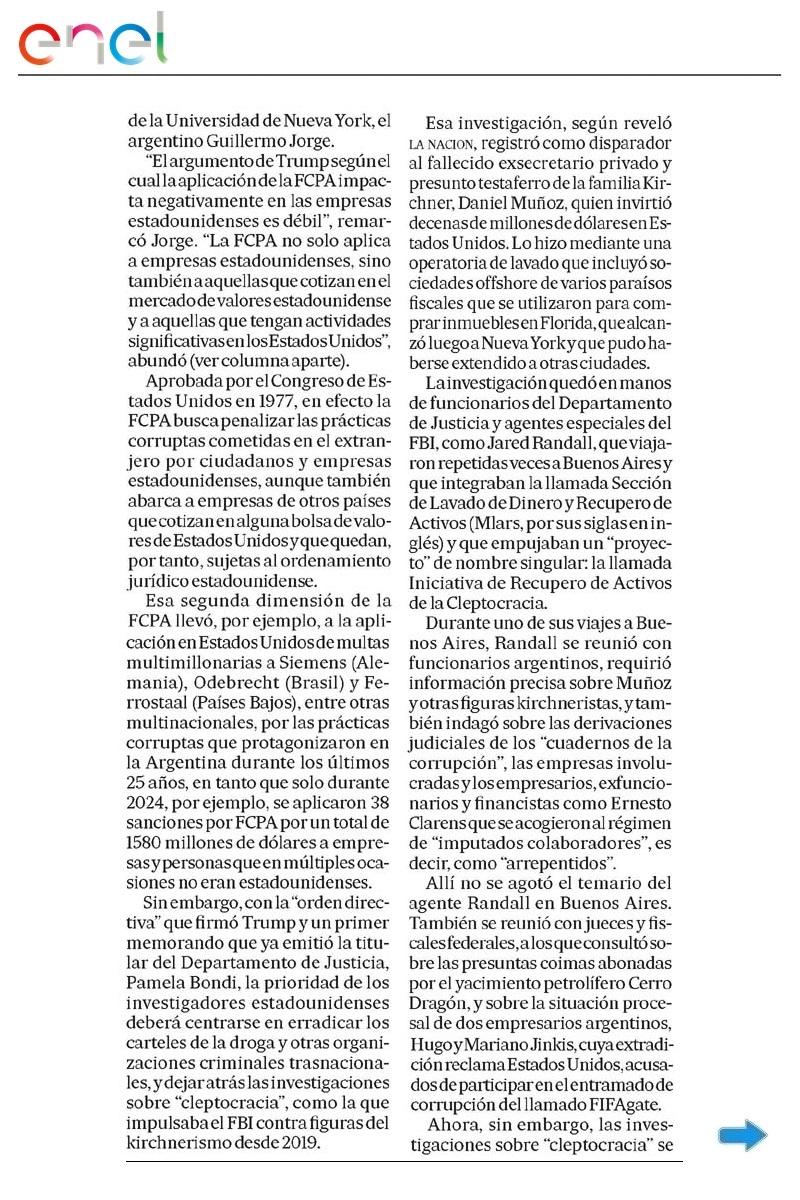 enel

de la Universidad de Nueva York, el argentino Guillermo Jorge.

"El argumento de Trump según el cual la aplicación de la FCPA impacta negativamente en las empresas estadounidenses es débil", remarcó Jorge. "La FCPA no solo aplica a empresas estadounidenses, sino también a aquellas que cotizan en el mercado de valores estadounidense y a aquellas que tengan actividades significativas en los Estados Unidos", abundó (ver columna aparte).

Aprobada por el Congreso de Estados Unidos en 1977, en efecto la FCPA busca penalizar las prácticas corruptas cometidas en el extranjero por ciudadanos y empresas estadounidenses, aunque también abarca a empresas de otros países que cotizan en alguna bolsa de valores de Estados Unidos y que quedan, por tanto, sujetas al ordenamiento jurídico estadounidense.

Esa segunda dimensión de la FCPA llevó, por ejemplo, a la aplicación en Estados Unidos de multas multimillonarias a Siemens (Alemania), Odebrecht (Brasil) y Ferrostaal (Países Bajos), entre otras multinacionales, por las prácticas corruptas que protagonizaron en la Argentina durante los últimos 25 años, en tanto que solo durante 2024, por ejemplo, se aplicaron 38 sanciones por FCPA por un total de 1580 millones de dólares a empresas y personas que en múltiples ocasiones no eran estadounidenses.

Sin embargo, con la "orden directiva" que firmó Trump y un primer memorando que ya emitió la titular del Departamento de Justicia, Pamela Bondi, la prioridad de los investigadores estadounidenses deberá centrarse en erradicar los carteles de la droga y otras organizaciones criminales trasnacionales, y dejar atrás las investigaciones sobre "cleptocracia", como la que impulsaba el FBI contra figuras del kirchnerismo desde 2019.

Esa investigación, según reveló LA NACION, registró como disparador al fallecido exsecretario privado y presunto testaferro de la familia Kirchner, Daniel Muñoz, quien invirtió decenas de millones de dólares en Estados Unidos. Lo hizo mediante una operatoria de lavado que incluyó sociedades offshore de varios paraísos fiscales que se utilizaron para comprar inmuebles en Florida, que alcanzó luego a Nueva York y que pudo haberse extendido a otras ciudades.

La investigación quedó en manos de funcionarios del Departamento de Justicia y agentes especiales del FBI, como Jared Randall, que viajaron repetidas veces a Buenos Aires y que integraban la llamada Sección de Lavado de Dinero y Recupero de Activos (Mlars, por sus siglas en inglés) y que empujaban un "proyecto" de nombre singular: la llamada Iniciativa de Recupero de Activos de la Cleptocracia.

Durante uno de sus viajes a Buenos Aires, Randall se reunió con funcionarios argentinos, requirió información precisa sobre Muñoz y otras figuras kirchneristas, y también indagó sobre las derivaciones judiciales de los "cuadernos de la corrupción", las empresas involucradas y los empresarios, exfuncionarios y financistas como Ernesto Clarens que se acogieron al régimen de "imputados colaboradores", es decir, como "arrepentidos".

Allí no se agotó el temario del agente Randall en Buenos Aires. También se reunió con jueces y fiscales federales, a los que consultó sobre las presuntas coimas abonadas por el yacimiento petrolífero Cerro Dragón, y sobre la situación procesal de dos empresarios argentinos, Hugo y Mariano Jinkis, cuya extradición reclama Estados Unidos, acusados de participar en el entramado de corrupción del llamado FIFAgate.

Ahora, sin embargo, las investigaciones sobre "cleptocracia" se